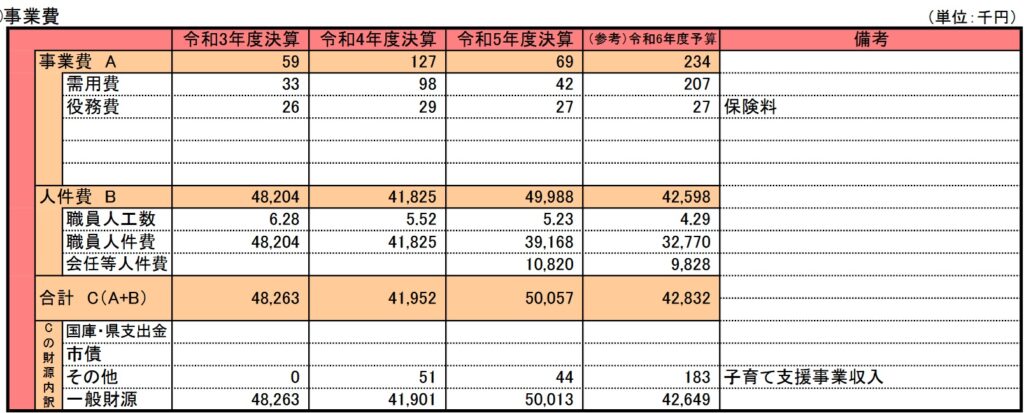 )事業費

（単位：千円）

| | 令和3年度決算 | 令和4年度決算 | 令和5年度決算 | (参考)令和6年度予算 | 備考 |
|---|---|---|---|---|---|
| 事業費 A | 59 | 127 | 69 | 234 | |
| 需用費 | 33 | 98 | 42 | 207 | |
| 役務費 | 26 | 29 | 27 | 27 | 保険料 |
| | | | | | |
| | | | | | |
| | | | | | |
| 人件費 B | 48,204 | 41,825 | 49,988 | 42,598 | |
| 職員人工数 | 6.28 | 5.52 | 5.23 | 4.29 | |
| 職員人件費 | 48,204 | 41,825 | 39,168 | 32,770 | |
| 会任等人件費 | | | 10,820 | 9,828 | |
| 合計 C(A+B) | 48,263 | 41,952 | 50,057 | 42,832 | |
| Cの財源内訳 国庫・県支出金 | | | | | |
| 市債 | | | | | |
| その他 | 0 | 51 | 44 | 183 | 子育て支援事業収入 |
| 一般財源 | 48,263 | 41,901 | 50,013 | 42,649 | |